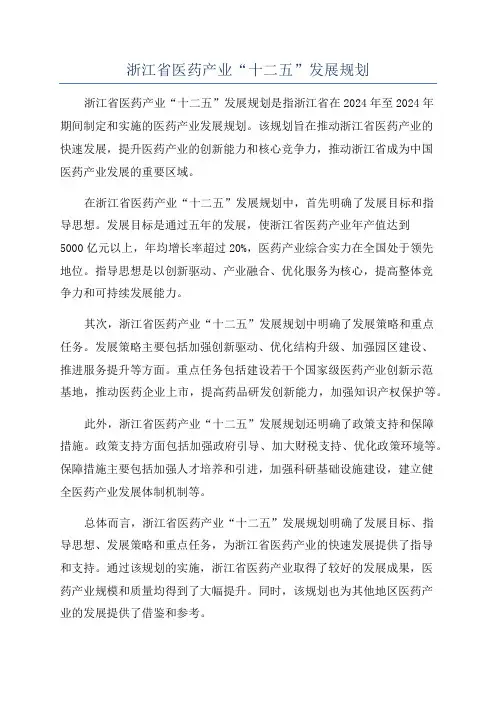 浙江省医药产业“十二五”发展规划

浙江省医药产业“十二五”发展规划是指浙江省在2024年至2024年期间制定和实施的医药产业发展规划。该规划旨在推动浙江省医药产业的快速发展，提升医药产业的创新能力和核心竞争力，推动浙江省成为中国医药产业发展的重要区域。

在浙江省医药产业“十二五”发展规划中，首先明确了发展目标和指导思想。发展目标是通过五年的发展，使浙江省医药产业年产值达到5000亿元以上，年均增长率超过20%，医药产业综合实力在全国处于领先地位。指导思想是以创新驱动、产业融合、优化服务为核心，提高整体竞争力和可持续发展能力。

其次，浙江省医药产业“十二五”发展规划中明确了发展策略和重点任务。发展策略主要包括加强创新驱动、优化结构升级、加强园区建设、推进服务提升等方面。重点任务包括建设若干个国家级医药产业创新示范基地，推动医药企业上市，提高药品研发创新能力，加强知识产权保护等。

此外，浙江省医药产业“十二五”发展规划还明确了政策支持和保障措施。政策支持方面包括加强政府引导、加大财税支持、优化政策环境等。保障措施主要包括加强人才培养和引进，加强科研基础设施建设，建立健全医药产业发展体制机制等。

总体而言，浙江省医药产业“十二五”发展规划明确了发展目标、指导思想、发展策略和重点任务，为浙江省医药产业的快速发展提供了指导和支持。通过该规划的实施，浙江省医药产业取得了较好的发展成果，医药产业规模和质量均得到了大幅提升。同时，该规划也为其他地区医药产业的发展提供了借鉴和参考。